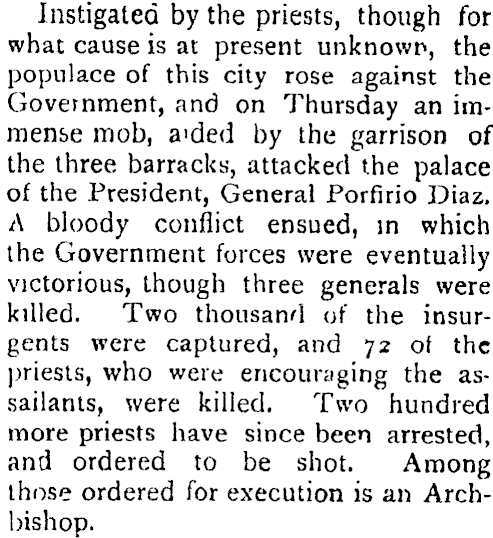 Instigated by the priests, though for what cause is at present unknown, the populace of this city rose against the Government, and on Thursday an immense mob, aided by the garrison of the three barracks, attacked the palace of the President, General Porfirio Diaz. A bloody conflict ensued, in which the Government forces were eventually victorious, though three generals were killed. Two thousand of the insurgents were captured, and 72 of the priests, who were encouraging the assailants, were killed. Two hundred more priests have since been arrested, and ordered to be shot. Among those ordered for execution is an Archbishop.